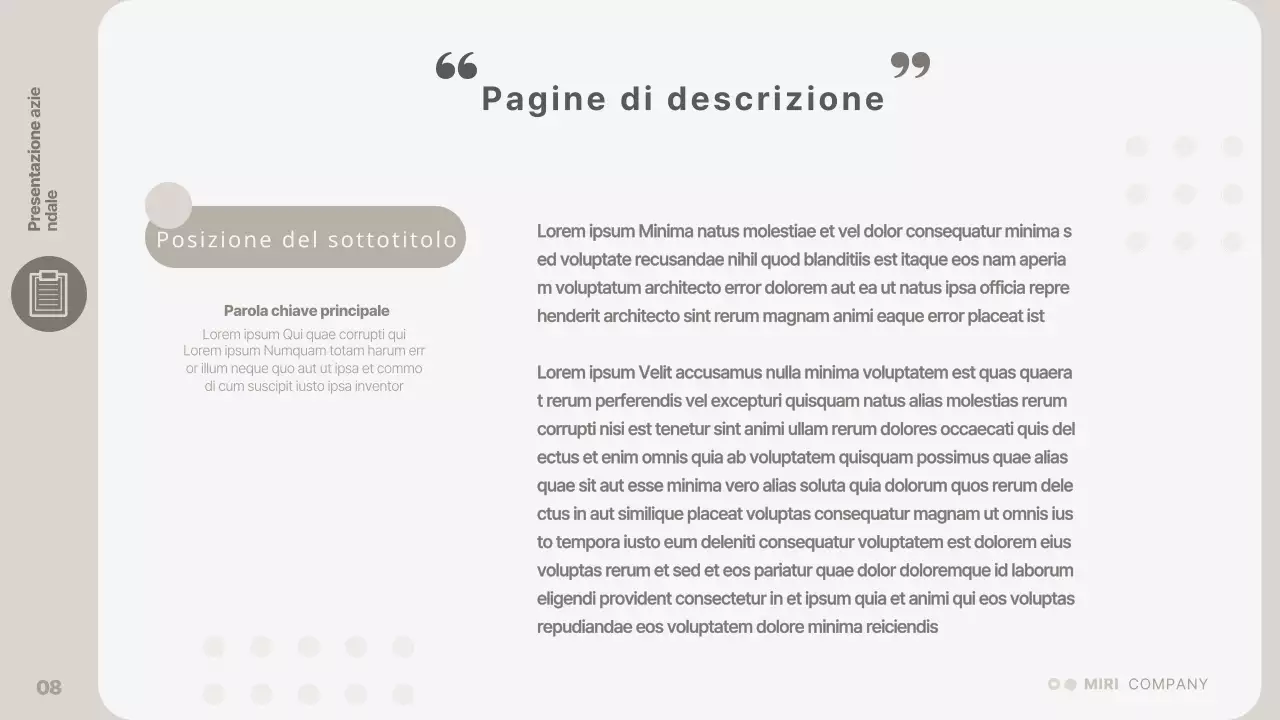 Presentazione aziendale

Pagine di descrizione

Posizione del sottotitolo

Parola chiave principale

Lorem ipsum Qui quae corrupti qui Lorem ipsum Numquam totam harum error illum neque quo aut ut ipsa et commodi cum suscipit iusto ipsa inventor

Lorem ipsum Minima natus molestiae et vel dolor consequatur minima sed voluptate recusandae nihil quod blanditiis est itaque eos nam aperiam voluptatum architecto error dolorem aut ea ut natus ipsa officia reprehenderit architecto sint rerum magnam animi eaque error placeat ist

Lorem ipsum Velit accusamus nulla minima voluptatem est quas quaerat rerum perferendis vel excepturi quisquam natus alias molestias rerum corrupti nisi est tenetur sint animi ullam rerum dolores occaecati quis delectus et enim omnis quia ab voluptatem quisquam possimus quae alias quae sit aut esse minima vero alias soluta quia dolorum quos rerum delectus in aut similique placeat voluptas consequatur magnam ut omnis iusto tempora iusto eum deleniti consequatur voluptatem est dolorem eius voluptas rerum et sed et eos pariatur quae dolor doloremque id laborum eligendi provident consectetur in et ipsum quia et animi qui eos voluptas repudiandae eos voluptatem dolore minima reiciendis

08

MIRI COMPANY